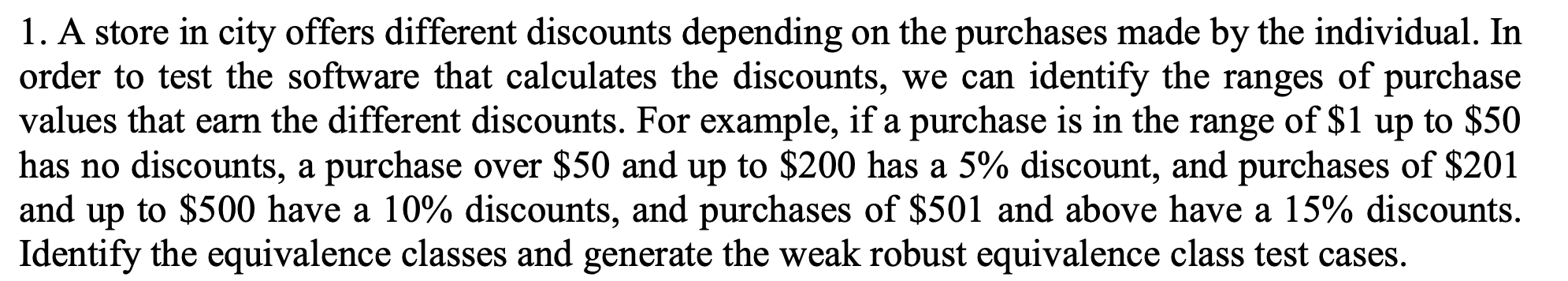 1. A store in city offers different discounts depending on the purchases made by the individual. In order to test the software that calculates the discounts, we can identify the ranges of purchase values that earn the different discounts. For example, if a purchase is in the range of \$1 up to \$50 has no discounts, a purchase over \$50 and up to \$200 has a 5% discount, and purchases of \$201 and up to \$500 have a 10% discounts, and purchases of \$501 and above have a 15% discounts. Identify the equivalence classes and generate the weak robust equivalence class test cases.